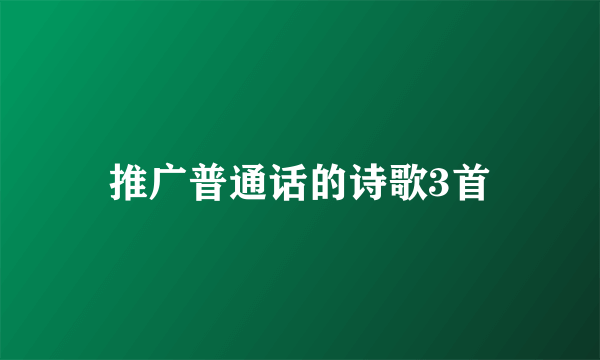 推广普通话的诗歌3首